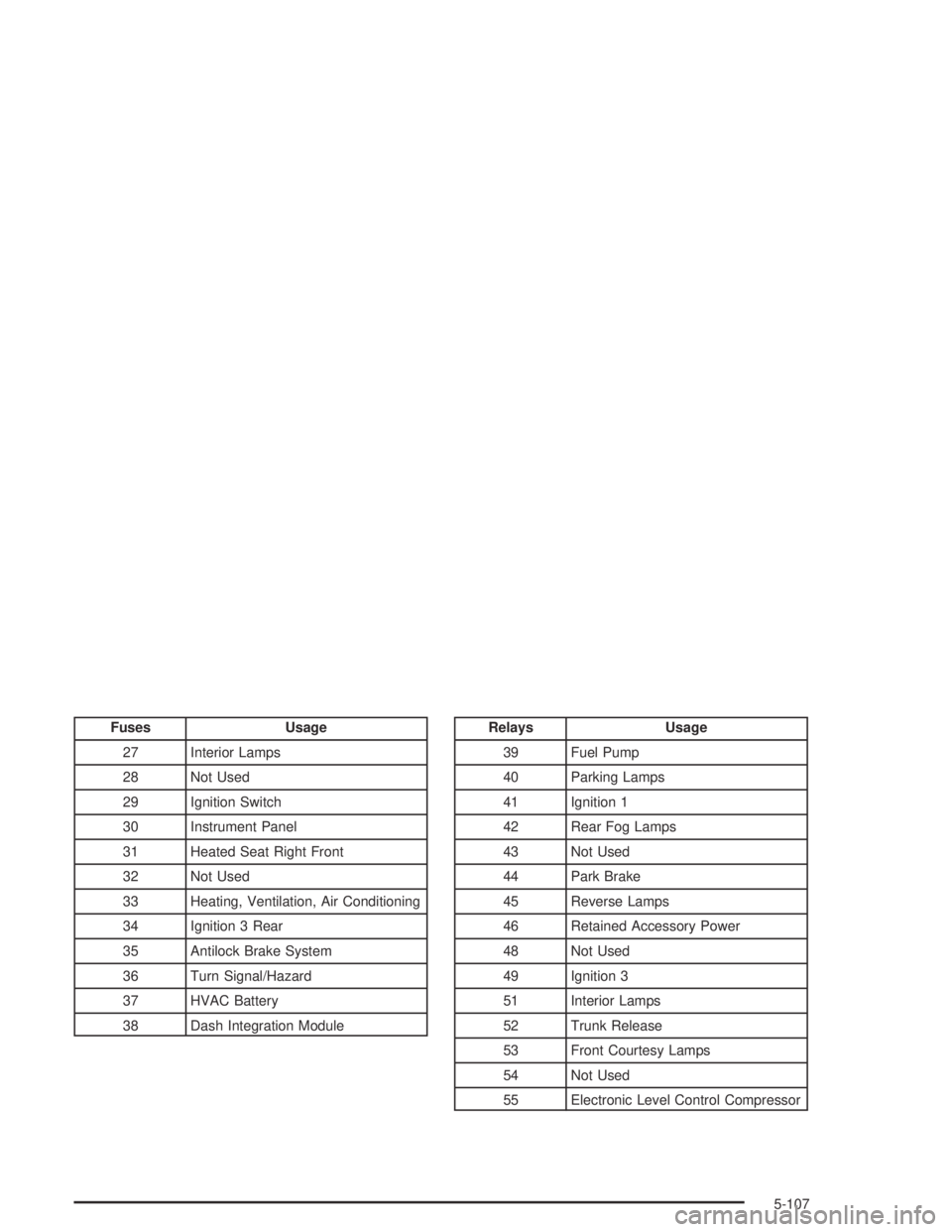 | Fuses | Usage |
|---|---|
| 27 | Interior Lamps |
| 28 | Not Used |
| 29 | Ignition Switch |
| 30 | Instrument Panel |
| 31 | Heated Seat Right Front |
| 32 | Not Used |
| 33 | Heating, Ventilation, Air Conditioning |
| 34 | Ignition 3 Rear |
| 35 | Antilock Brake System |
| 36 | Turn Signal/Hazard |
| 37 | HVAC Battery |
| 38 | Dash Integration Module |

| Relays | Usage |
|---|---|
| 39 | Fuel Pump |
| 40 | Parking Lamps |
| 41 | Ignition 1 |
| 42 | Rear Fog Lamps |
| 43 | Not Used |
| 44 | Park Brake |
| 45 | Reverse Lamps |
| 46 | Retained Accessory Power |
| 48 | Not Used |
| 49 | Ignition 3 |
| 51 | Interior Lamps |
| 52 | Trunk Release |
| 53 | Front Courtesy Lamps |
| 54 | Not Used |
| 55 | Electronic Level Control Compressor |

5-107

carmanualsonline.info